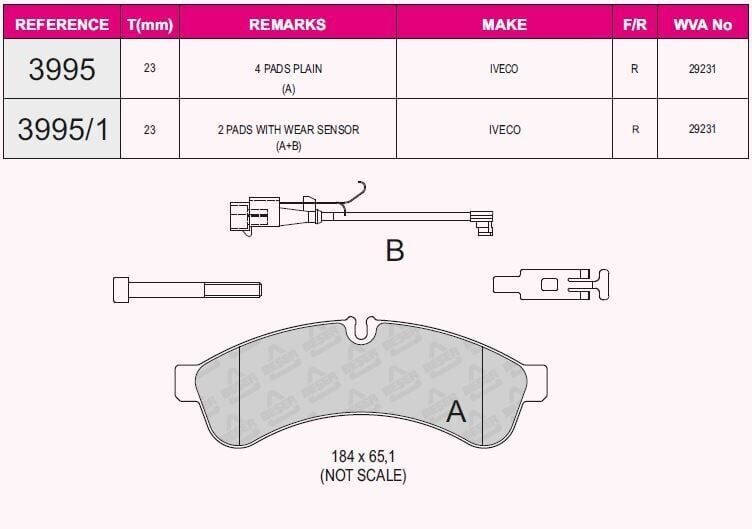 | REFERENCE | T(mm) | REMARKS | MAKE | F/R | WVA No |
|---|---|---|---|---|---|
| 3995 | 23 | 4 PADS PLAIN (A) | IVECO | R | 29231 |
| 3995/1 | 23 | 2 PADS WITH WEAR SENSOR (A+B) | IVECO | R | 29231 |

B

A

184 x 65,1
(NOT SCALE)